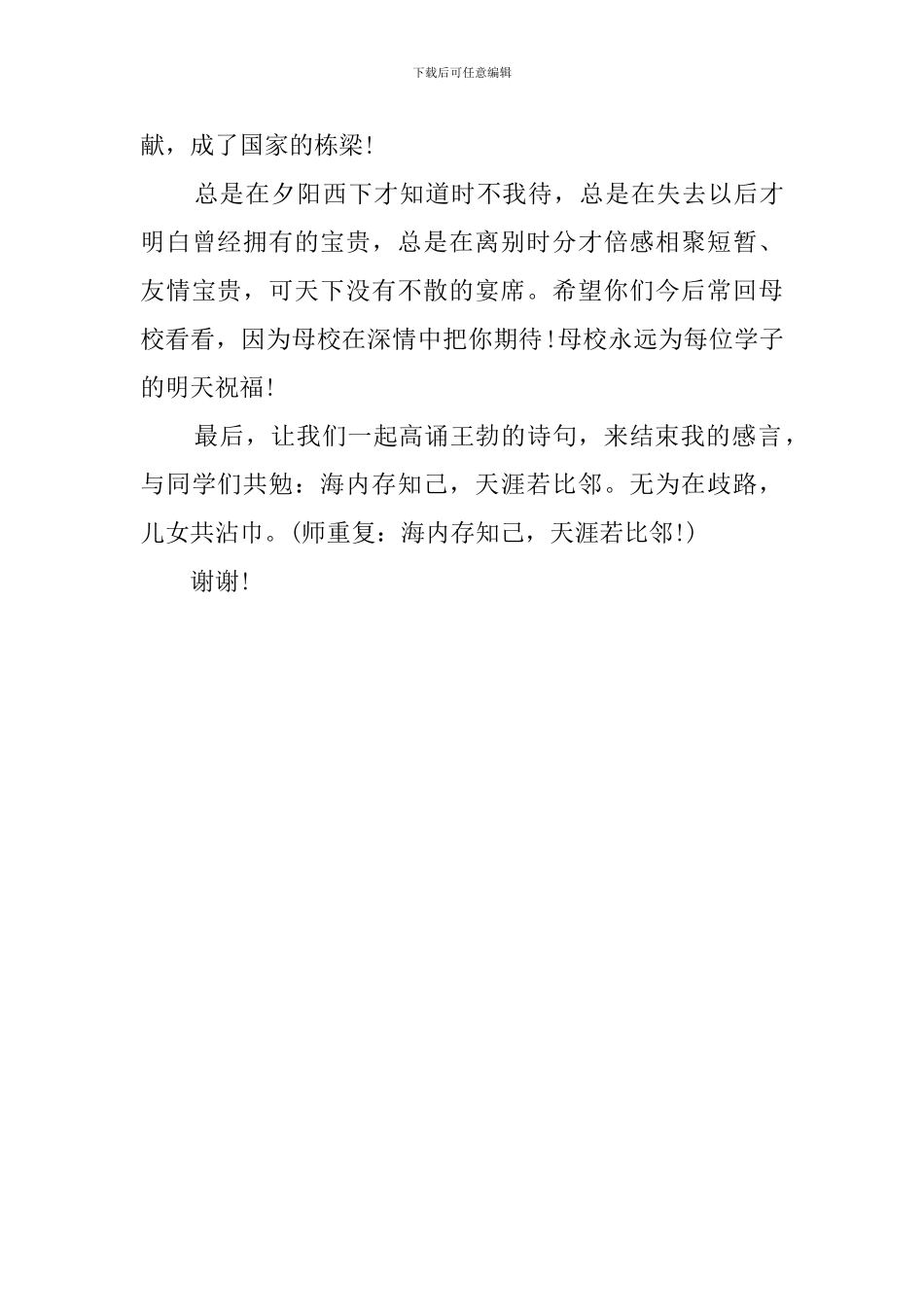 下载后可任意编辑

献，成了国家的栋梁!

总是在夕阳西下才知道时不我待，总是在失去以后才明白曾经拥有的宝贵，总是在离别时分才倍感相聚短暂、友情宝贵，可天下没有不散的宴席。希望你们今后常回母校看看，因为母校在深情中把你期待!母校永远为每位学子的明天祝福!

最后，让我们一起高诵王勃的诗句，来结束我的感言，与同学们共勉：海内存知己，天涯若比邻。无为在歧路，儿女共沾巾。(师重复：海内存知己，天涯若比邻!)

谢谢!